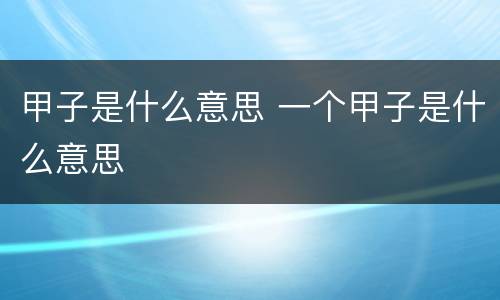 甲子是什么意思 一个甲子是什么意思